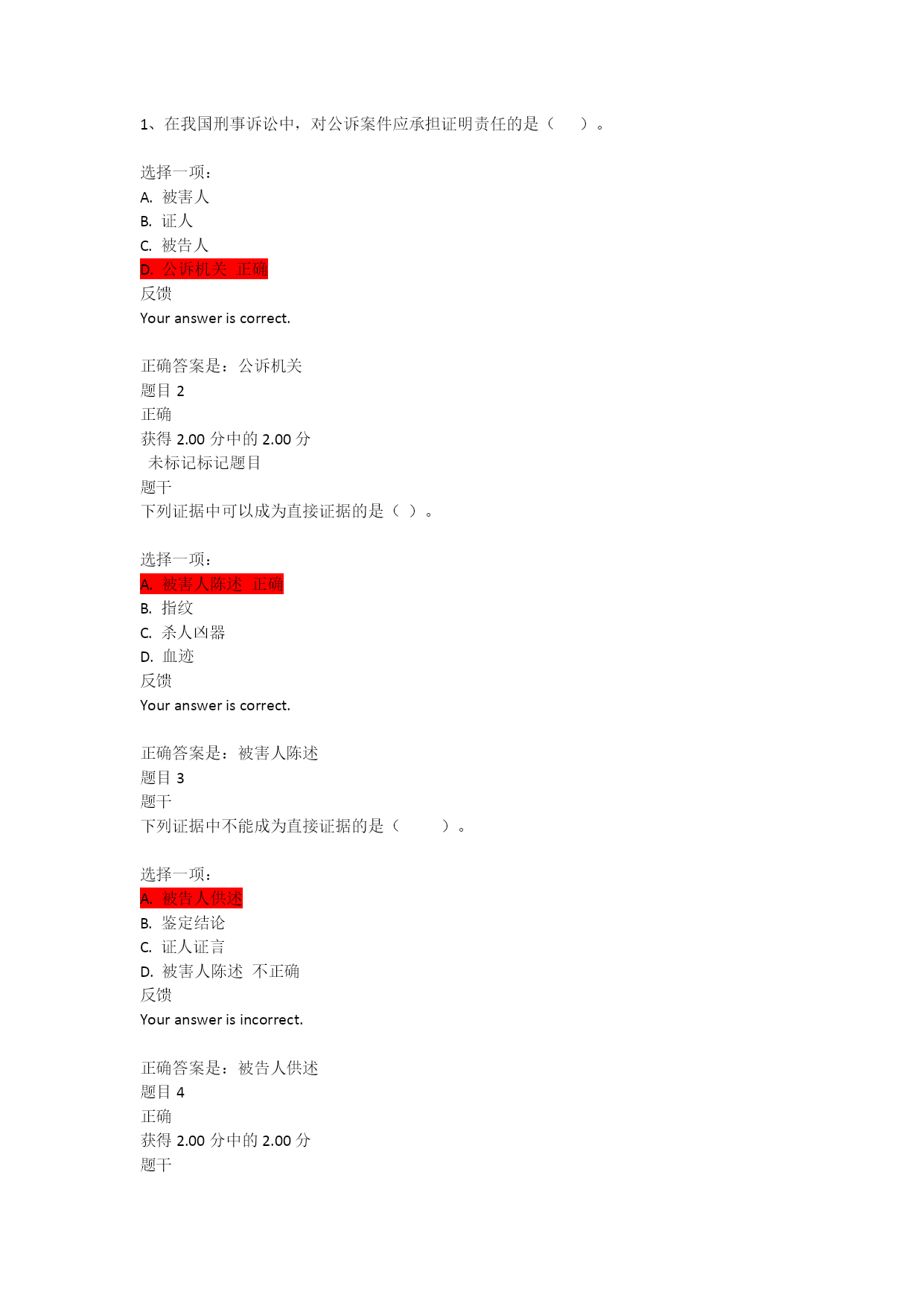 1、在我国刑事诉讼中，对公诉案件应承担证明责任的是（　　）。

选择一项：
A.被害人
B.证人
C.被告人
D.公诉机关 正确
反馈
Your answer is correct.

正确答案是：公诉机关
题目2
正确
获得2.00分中的2.00分
未标记标记题目
题干
下列证据中可以成为直接证据的是（ ）。

选择一项：
A.被害人陈述 正确
B.指纹
C.杀人凶器
D.血迹
反馈
Your answer is correct.

正确答案是：被害人陈述
题目3
题干
下列证据中不能成为直接证据的是（　　）。

选择一项：
A.被告人供述
B.鉴定结论
C.证人证言
D.被害人陈述 不正确
反馈
Your answer is incorrect.

正确答案是：被告人供述
题目4
正确
获得2.00分中的2.00分
题干